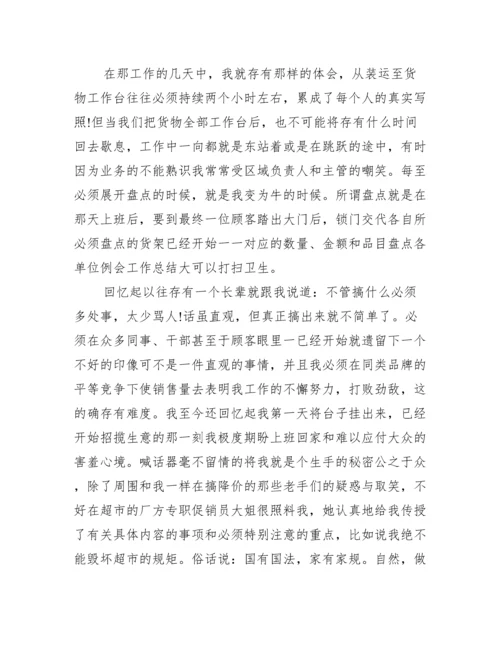 在那工作的几天中，我就存有那样的体会，从装运至货物工作台往往必须持续两个小时左右，累成了每个人的真实写照!但当我们把货物全部工作台后，也不可能将存有什么时间回去歇息，工作中一向都就是东站着或是在跳跃的途中，有时因为业务的不能熟识我常常受区域负责人和主管的嘲笑。每至必须展开盘点的时候，就是我变为牛的时候。所谓盘点就是在那天上班后，要到最终一位顾客踏出大门后，锁门交代各自所必须盘点的货架已经开始一一对应的数量、金额和品目盘点各单位例会工作总结大可以打扫卫生。

回忆起以往存有一个长辈就跟我说道：不管搞什么必须多处事，太少骂人!话虽直观，但真正搞出来就不简单了。必须在众多同事、干部甚至于顾客眼里一已经开始就遗留下一个不好的印像可不是一件直观的事情，并且我必须在同类品牌的平等竞争下使销售量去表明我工作的不懈努力，打败劲敌，这的确存有难度。我至今还回忆起我第一天将台子挂出来，已经开始招揽生意的那一刻我极度期盼上班回家和难以应付大众的害羞心境。喊话器毫不留情的将我就是个生手的秘密公之于众，除了周围和我一样在搞降价的那些老手们的疑惑与取笑，不好在超市的厂方专职促销员大姐很照料我，她认真地给我传授了有关具体内容的事项和必须特别注意的重点，比如说我绝不能毁坏超市的规矩。俗话说：国有国法，家有家规。自然，做